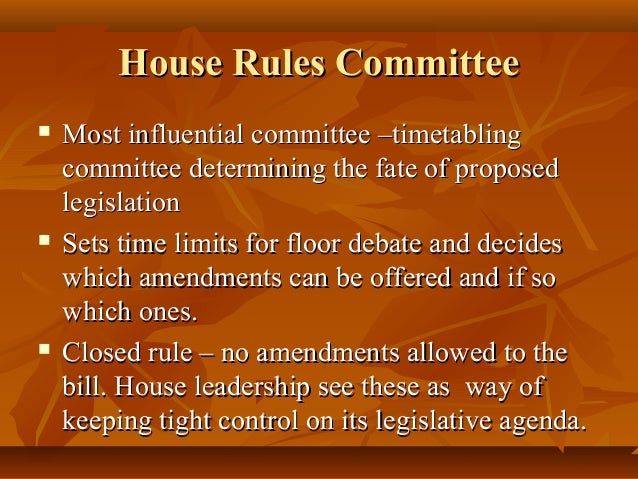 House Rules Committee

▪ Most influential committee –timetabling committee determining the fate of proposed legislation

▪ Sets time limits for floor debate and decides which amendments can be offered and if so which ones.

▪ Closed rule – no amendments allowed to the bill. House leadership see these as way of keeping tight control on its legislative agenda.